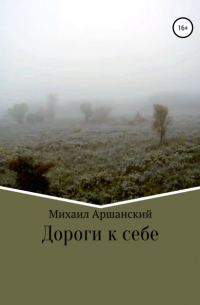 16+

Михаил Аршанский

Дороги к себе